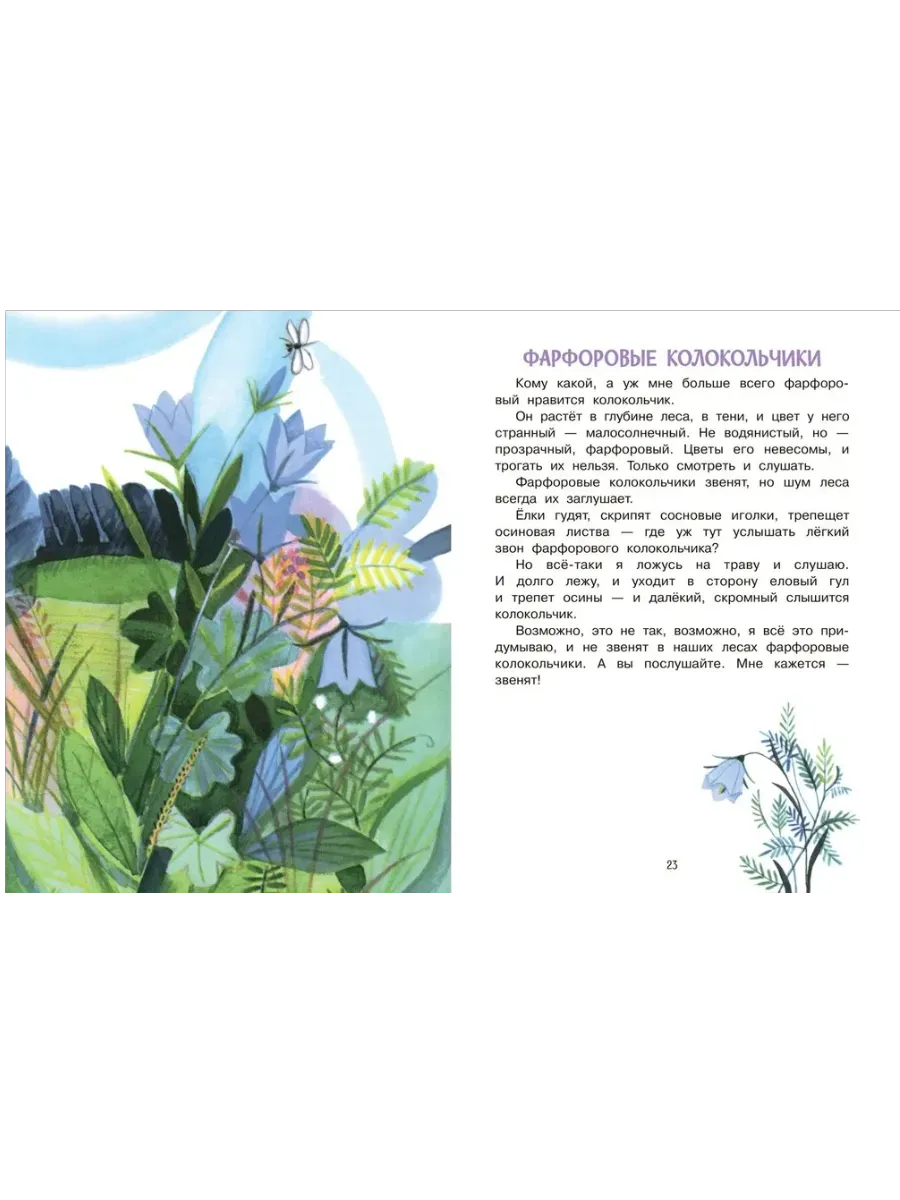 ФАРФОРОВЫЕ КОЛОКОЛЬЧИКИ

Кому какой, а уж мне больше всего фарфоровый нравится колокольчик.

Он растёт в глубине леса, в тени, и цвет у него странный — малосолнечный. Не водянистый, но — прозрачный, фарфоровый. Цветы его невесомы, и трогать их нельзя. Только смотреть и слушать.

Фарфоровые колокольчики звенят, но шум леса всегда их заглушает.

Ёлки гудят, скрипят сосновые иголки, трепещет осиновая листва — где уж тут услышать лёгкий звон фарфорового колокольчика?

Но всё-таки я ложусь на траву и слушаю. И долго лежу, и уходит в сторону еловый гул и трепет осины — и далёкий, скромный слышится колокольчик.

Возможно, это не так, возможно, я всё это придумываю, и не звенят в наших лесах фарфоровые колокольчики. А вы послушайте. Мне кажется — звенят!

23